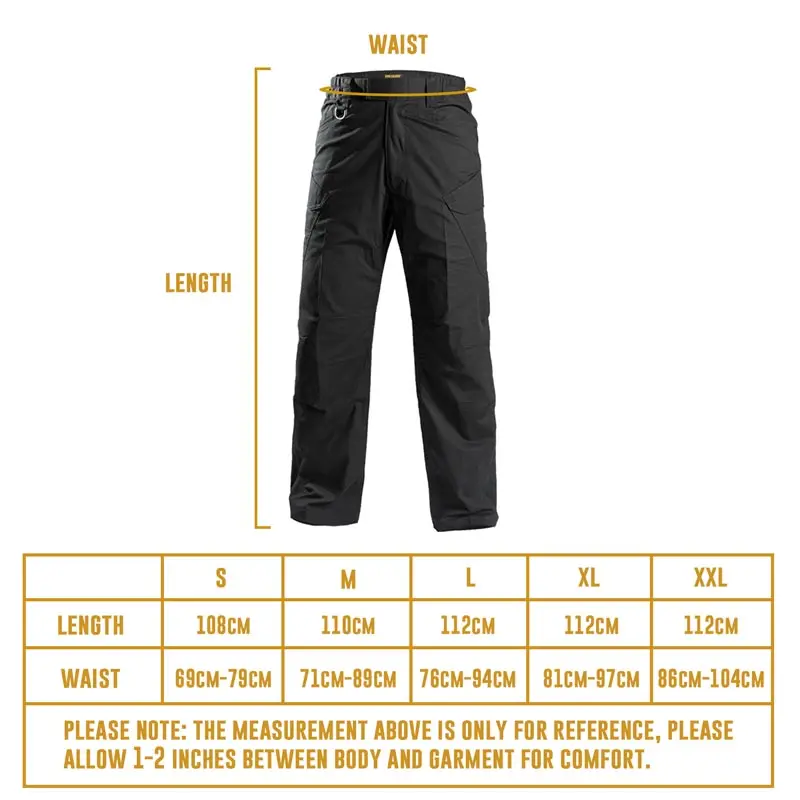 WAIST

LENGTH

| | S | M | L | XL | XXL |
|---|---|---|---|---|---|
| LENGTH | 108CM | 110CM | 112CM | 112CM | 112CM |
| WAIST | 69CM-79CM | 71CM-89CM | 76CM-94CM | 81CM-97CM | 86CM-104CM |

PLEASE NOTE: THE MEASUREMENT ABOVE IS ONLY FOR REFERENCE, PLEASE ALLOW 1-2 INCHES BETWEEN BODY AND GARMENT FOR COMFORT.